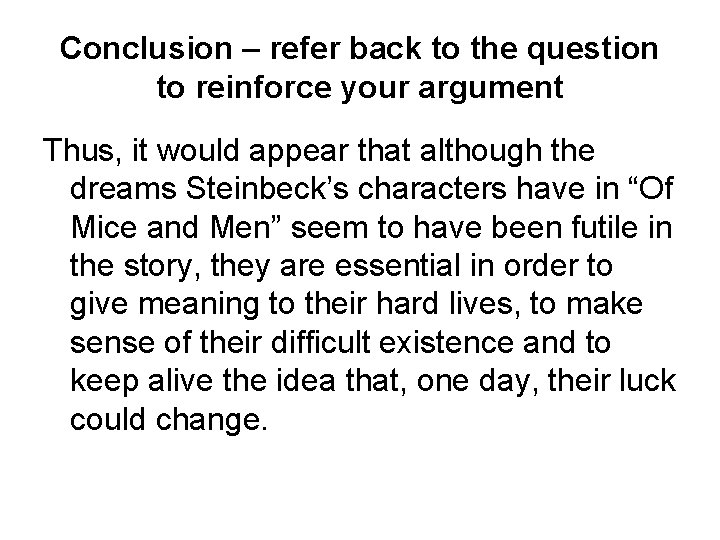 Conclusion – refer back to the question to reinforce your argument

Thus, it would appear that although the dreams Steinbeck’s characters have in “Of Mice and Men” seem to have been futile in the story, they are essential in order to give meaning to their hard lives, to make sense of their difficult existence and to keep alive the idea that, one day, their luck could change.